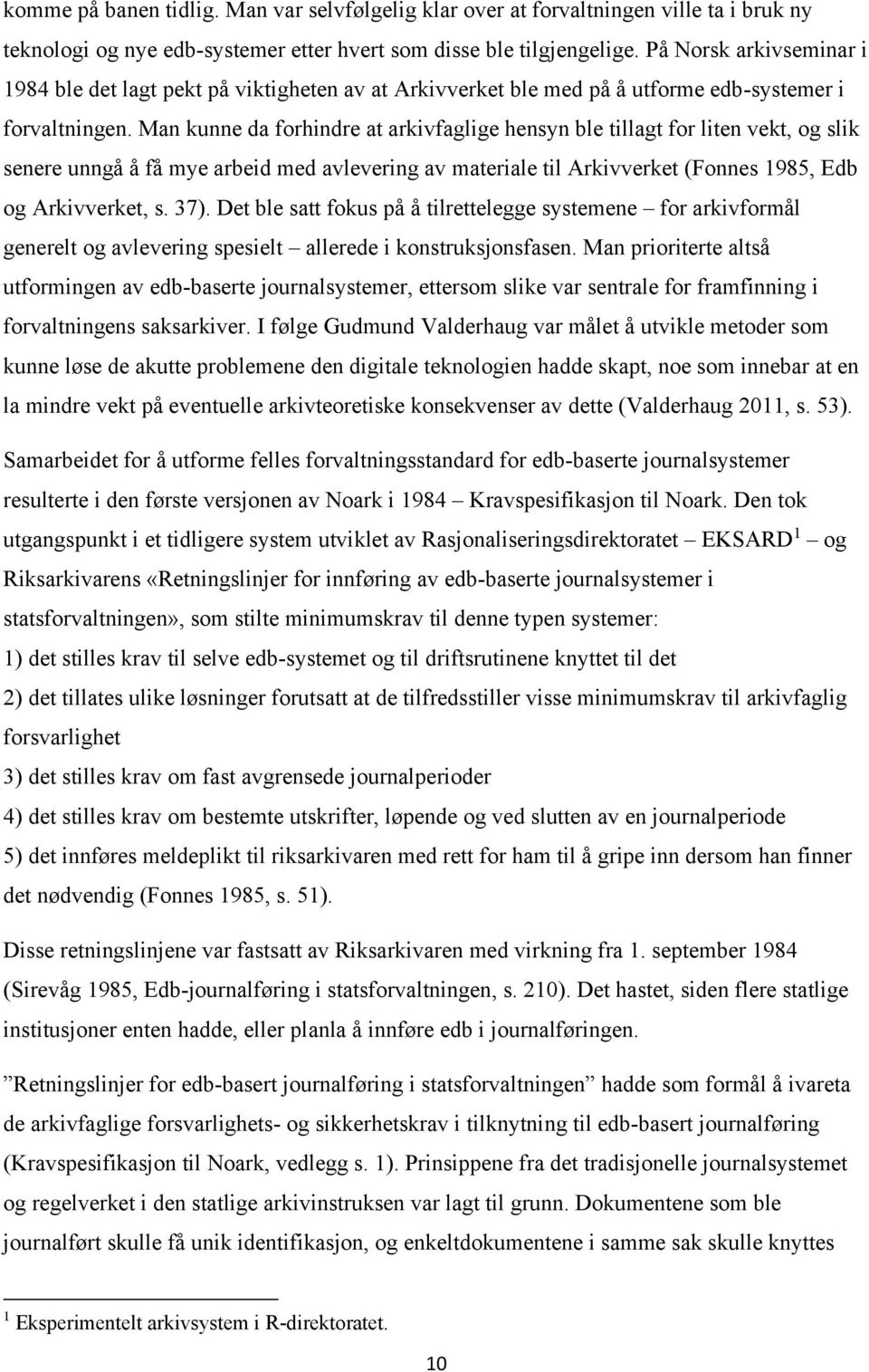 komme på banen tidlig. Man var selvfølgelig klar over at forvaltningen ville ta i bruk ny teknologi og nye edb-systemer etter hvert som disse ble tilgjengelige. På Norsk arkivseminar i 1984 ble det lagt pekt på viktigheten av at Arkivverket ble med på å utforme edb-systemer i forvaltningen. Man kunne da forhindre at arkivfaglige hensyn ble tillagt for liten vekt, og slik senere unngå å få mye arbeid med avlevering av materiale til Arkivverket (Fonnes 1985, Edb og Arkivverket, s. 37). Det ble satt fokus på å tilrettelegge systemene – for arkivformål generelt og avlevering spesielt – allerede i konstruksjonsfasen. Man prioriterte altså utformingen av edb-baserte journalsystemer, ettersom slike var sentrale for framfinning i forvaltningens saksarkiver. I følge Gudmund Valderhaug var målet å utvikle metoder som kunne løse de akutte problemene den digitale teknologien hadde skapt, noe som innebar at en la mindre vekt på eventuelle arkivteoretiske konsekvenser av dette (Valderhaug 2011, s. 53).

Samarbeidet for å utforme felles forvaltningsstandard for edb-baserte journalsystemer resulterte i den første versjonen av Noark i 1984 – Kravspesifikasjon til Noark. Den tok utgangspunkt i et tidligere system utviklet av Rasjonaliseringsdirektoratet – EKSARD$^1$ – og Riksarkivarens «Retningslinjer for innføring av edb-baserte journalsystemer i statsforvaltningen», som stilte minimumskrav til denne typen systemer:
1) det stilles krav til selve edb-systemet og til driftsrutinene knyttet til det
2) det tillates ulike løsninger forutsatt at de tilfredsstiller visse minimumskrav til arkivfaglig forsvarlighet
3) det stilles krav om fast avgrensede journalperioder
4) det stilles krav om bestemte utskrifter, løpende og ved slutten av en journalperiode
5) det innføres meldeplikt til riksarkivaren med rett for ham til å gripe inn dersom han finner det nødvendig (Fonnes 1985, s. 51).

Disse retningslinjene var fastsatt av Riksarkivaren med virkning fra 1. september 1984 (Sirevåg 1985, Edb-journalføring i statsforvaltningen, s. 210). Det hastet, siden flere statlige institusjoner enten hadde, eller planla å innføre edb i journalføringen.

”Retningslinjer for edb-basert journalføring i statsforvaltningen” hadde som formål å ivareta de arkivfaglige forsvarlighets- og sikkerhetskrav i tilknytning til edb-basert journalføring (Kravspesifikasjon til Noark, vedlegg s. 1). Prinsippene fra det tradisjonelle journalsystemet og regelverket i den statlige arkivinstruksen var lagt til grunn. Dokumentene som ble journalført skulle få unik identifikasjon, og enkeltdokumentene i samme sak skulle knyttes

$^1$ Eksperimentelt arkivsystem i R-direktoratet.

10